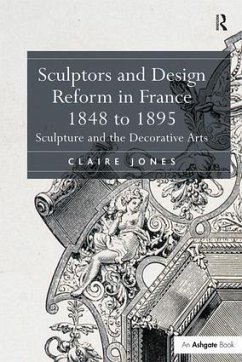 R

Sculptors and Design Reform in France 1848 to 1895

Sculpture and the Decorative Arts

CLAIRE JONES

An Ashgate Book